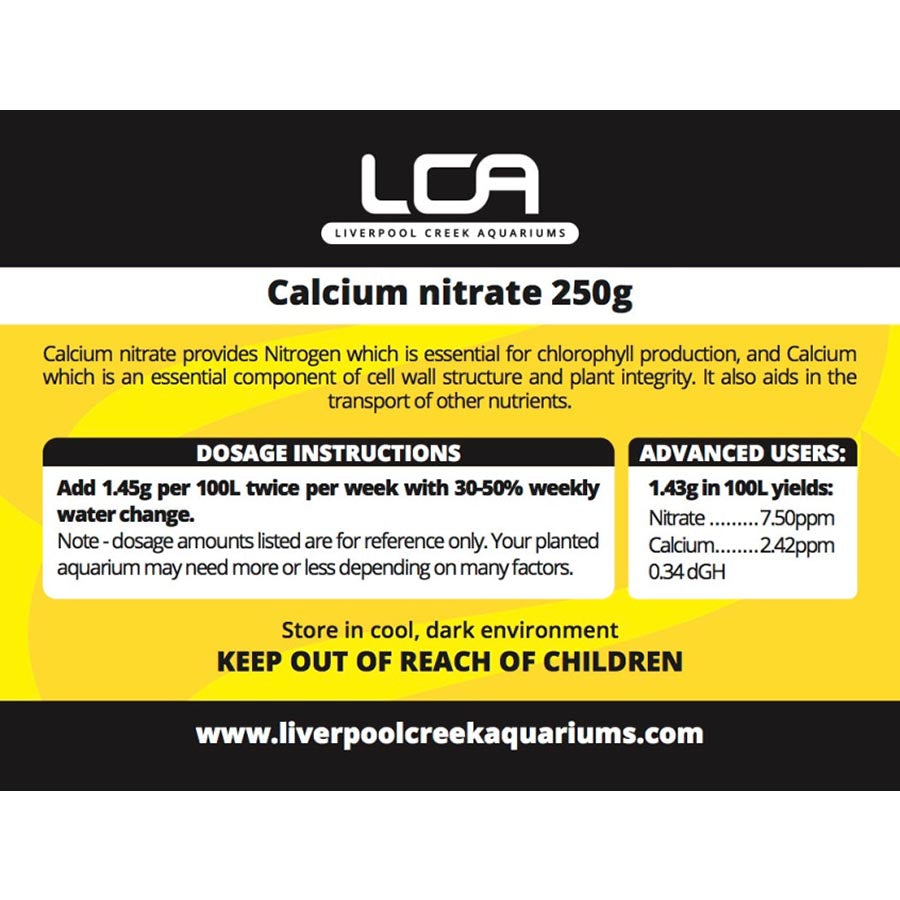 LCA
LIVERPOOL CREEK AQUARIUMS

Calcium nitrate 250g

Calcium nitrate provides Nitrogen which is essential for chlorophyll production, and Calcium which is an essential component of cell wall structure and plant integrity. It also aids in the transport of other nutrients.

DOSAGE INSTRUCTIONS

Add 1.45g per 100L twice per week with 30-50% weekly water change.

Note - dosage amounts listed are for reference only. Your planted aquarium may need more or less depending on many factors.

ADVANCED USERS:

1.43g in 100L yields:
Nitrate 7.50ppm
Calcium 2.42ppm
0.34 dGH

Store in cool, dark environment
KEEP OUT OF REACH OF CHILDREN

www.liverpoolcreekaquariums.com